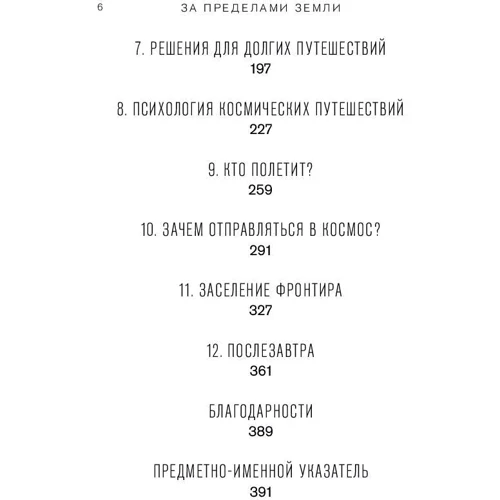 6 ЗА ПРЕДЕЛАМИ ЗЕМЛИ

7. РЕШЕНИЯ ДЛЯ ДОЛГИХ ПУТЕШЕСТВИЙ
197

8. ПСИХОЛОГИЯ КОСМИЧЕСКИХ ПУТЕШЕСТВИЙ
227

9. КТО ПОЛЕТИТ?
259

10. ЗАЧЕМ ОТПРАВЛЯТЬСЯ В КОСМОС?
291

11. ЗАСЕЛЕНИЕ ФРОНТИРА
327

12. ПОСЛЕЗАВТРА
361

БЛАГОДАРНОСТИ
389

ПРЕДМЕТНО-ИМЕННОЙ УКАЗАТЕЛЬ
391